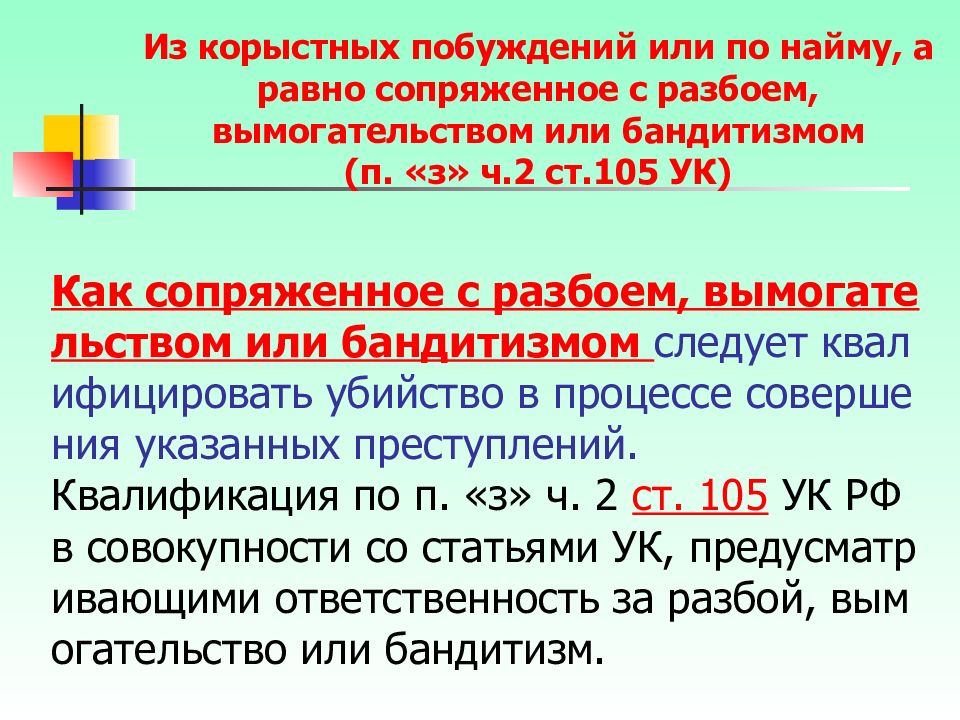 Из корыстных побуждений или по найму, а равно сопряженное с разбоем, вымогательством или бандитизмом (п. «з» ч.2 ст.105 УК)

Как сопряженное с разбоем, вымогательством или бандитизмом следует квалифицировать убийство в процессе совершения указанных преступлений.
Квалификация по п. «з» ч. 2 ст. 105 УК РФ в совокупности со статьями УК, предусматривающими ответственность за разбой, вымогательство или бандитизм.